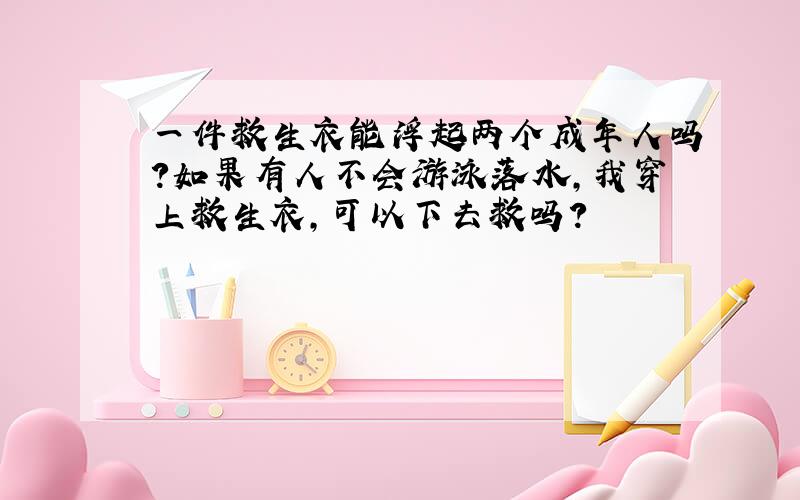 一件救生衣能浮起两个成年人吗?如果有人不会游泳落水,我穿上救生衣,可以下去救吗?